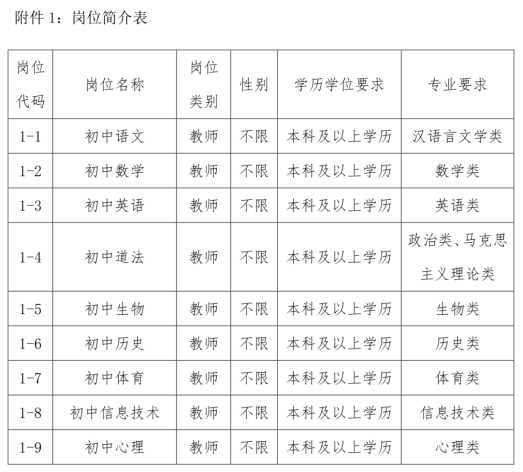 附件 1：岗位简介表

| 岗位代码 | 岗位名称 | 岗位类别 | 性别 | 学历学位要求 | 专业要求 |
|---|---|---|---|---|---|
| 1-1 | 初中语文 | 教师 | 不限 | 本科及以上学历 | 汉语言文学类 |
| 1-2 | 初中数学 | 教师 | 不限 | 本科及以上学历 | 数学类 |
| 1-3 | 初中英语 | 教师 | 不限 | 本科及以上学历 | 英语类 |
| 1-4 | 初中道法 | 教师 | 不限 | 本科及以上学历 | 政治类、马克思主义理论类 |
| 1-5 | 初中生物 | 教师 | 不限 | 本科及以上学历 | 生物类 |
| 1-6 | 初中历史 | 教师 | 不限 | 本科及以上学历 | 历史类 |
| 1-7 | 初中体育 | 教师 | 不限 | 本科及以上学历 | 体育类 |
| 1-8 | 初中信息技术 | 教师 | 不限 | 本科及以上学历 | 信息技术类 |
| 1-9 | 初中心理 | 教师 | 不限 | 本科及以上学历 | 心理类 |